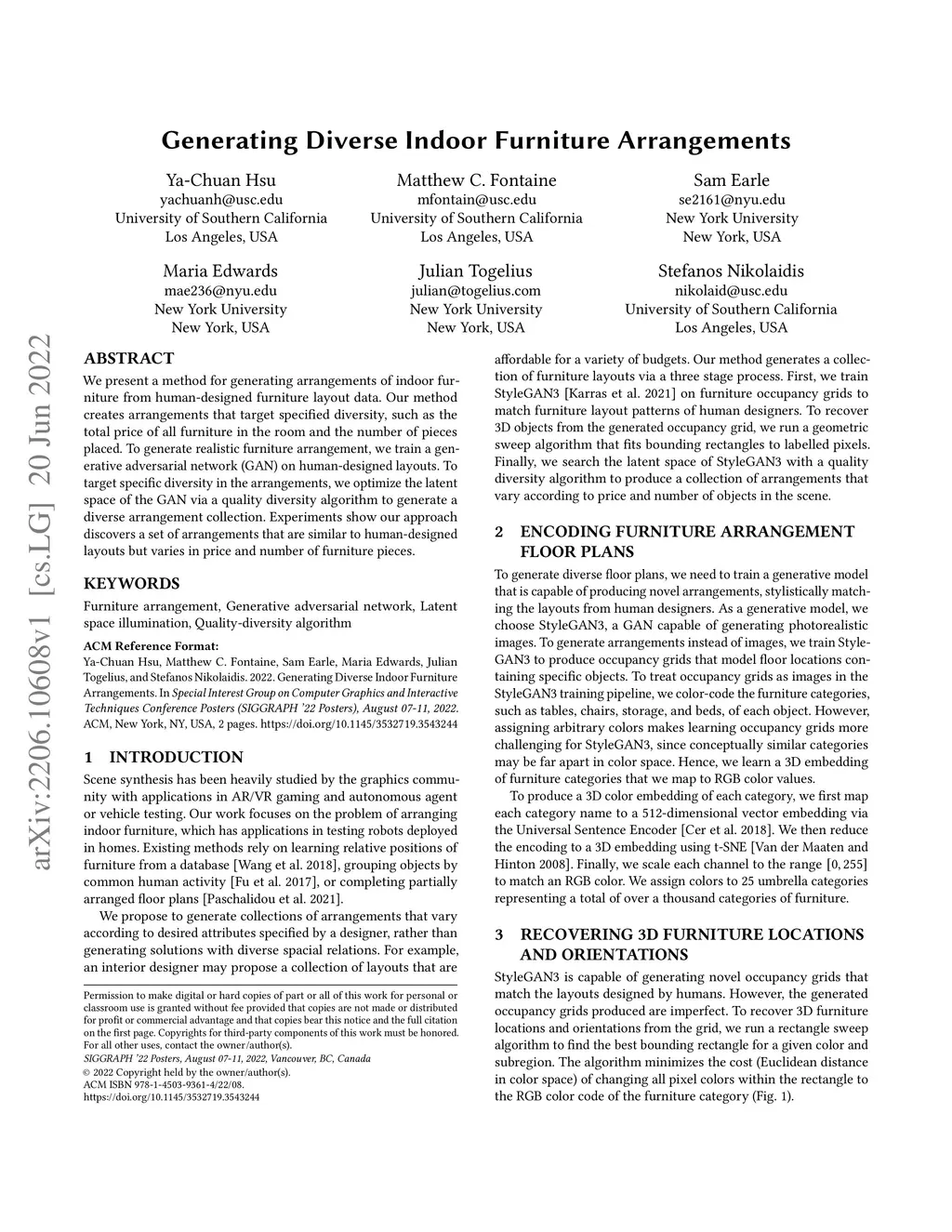 arXiv:2206.10608v1 [cs.LG] 20 Jun 2022

Generating Diverse Indoor Furniture Arrangements

Ya-Chuan Hsu
yachuanh@usc.edu
University of Southern California
Los Angeles, USA

Matthew C. Fontaine
mfontain@usc.edu
University of Southern California
Los Angeles, USA

Sam Earle
se2161@nyu.edu
New York University
New York, USA

Maria Edwards
mae236@nyu.edu
New York University
New York, USA

Julian Togelius
julian@togelius.com
New York University
New York, USA

Stefanos Nikolaidis
nikolaid@usc.edu
University of Southern California
Los Angeles, USA

ABSTRACT

We present a method for generating arrangements of indoor furniture from human-designed furniture layout data. Our method creates arrangements that target specified diversity, such as the total price of all furniture in the room and the number of pieces placed. To generate realistic furniture arrangement, we train a generative adversarial network (GAN) on human-designed layouts. To target specific diversity in the arrangements, we optimize the latent space of the GAN via a quality diversity algorithm to generate a diverse arrangement collection. Experiments show our approach discovers a set of arrangements that are similar to human-designed layouts but varies in price and number of furniture pieces.

KEYWORDS

Furniture arrangement, Generative adversarial network, Latent space illumination, Quality-diversity algorithm

ACM Reference Format:
Ya-Chuan Hsu, Matthew C. Fontaine, Sam Earle, Maria Edwards, Julian Togelius, and Stefanos Nikolaidis. 2022. Generating Diverse Indoor Furniture Arrangements. In Special Interest Group on Computer Graphics and Interactive Techniques Conference Posters (SIGGRAPH '22 Posters), August 07-11, 2022. ACM, New York, NY, USA, 2 pages. https://doi.org/10.1145/3532719.3543244

1 INTRODUCTION

Scene synthesis has been heavily studied by the graphics community with applications in AR/VR gaming and autonomous agent or vehicle testing. Our work focuses on the problem of arranging indoor furniture, which has applications in testing robots deployed in homes. Existing methods rely on learning relative positions of furniture from a database [Wang et al. 2018], grouping objects by common human activity [Fu et al. 2017], or completing partially arranged floor plans [Paschalidou et al. 2021].

We propose to generate collections of arrangements that vary according to desired attributes specified by a designer, rather than generating solutions with diverse spacial relations. For example, an interior designer may propose a collection of layouts that are

Permission to make digital or hard copies of part or all of this work for personal or classroom use is granted without fee provided that copies are not made or distributed for profit or commercial advantage and that copies bear this notice and the full citation on the first page. Copyrights for third-party components of this work must be honored. For all other uses, contact the owner/author(s).
SIGGRAPH '22 Posters, August 07-11, 2022, Vancouver, BC, Canada
© 2022 Copyright held by the owner/author(s).
ACM ISBN 978-1-4503-9361-4/22/08.
https://doi.org/10.1145/3532719.3543244

affordable for a variety of budgets. Our method generates a collection of furniture layouts via a three stage process. First, we train StyleGAN3 [Karras et al. 2021] on furniture occupancy grids to match furniture layout patterns of human designers. To recover 3D objects from the generated occupancy grid, we run a geometric sweep algorithm that fits bounding rectangles to labelled pixels. Finally, we search the latent space of StyleGAN3 with a quality diversity algorithm to produce a collection of arrangements that vary according to price and number of objects in the scene.

2 ENCODING FURNITURE ARRANGEMENT FLOOR PLANS

To generate diverse floor plans, we need to train a generative model that is capable of producing novel arrangements, stylistically matching the layouts from human designers. As a generative model, we choose StyleGAN3, a GAN capable of generating photorealistic images. To generate arrangements instead of images, we train StyleGAN3 to produce occupancy grids that model floor locations containing specific objects. To treat occupancy grids as images in the StyleGAN3 training pipeline, we color-code the furniture categories, such as tables, chairs, storage, and beds, of each object. However, assigning arbitrary colors makes learning occupancy grids more challenging for StyleGAN3, since conceptually similar categories may be far apart in color space. Hence, we learn a 3D embedding of furniture categories that we map to RGB color values.

To produce a 3D color embedding of each category, we first map each category name to a 512-dimensional vector embedding via the Universal Sentence Encoder [Cer et al. 2018]. We then reduce the encoding to a 3D embedding using t-SNE [Van der Maaten and Hinton 2008]. Finally, we scale each channel to the range $[0, 255]$ to match an RGB color. We assign colors to 25 umbrella categories representing a total of over a thousand categories of furniture.

3 RECOVERING 3D FURNITURE LOCATIONS AND ORIENTATIONS

StyleGAN3 is capable of generating novel occupancy grids that match the layouts designed by humans. However, the generated occupancy grids produced are imperfect. To recover 3D furniture locations and orientations from the grid, we run a rectangle sweep algorithm to find the best bounding rectangle for a given color and subregion. The algorithm minimizes the cost (Euclidean distance in color space) of changing all pixel colors within the rectangle to the RGB color code of the furniture category (Fig. 1).